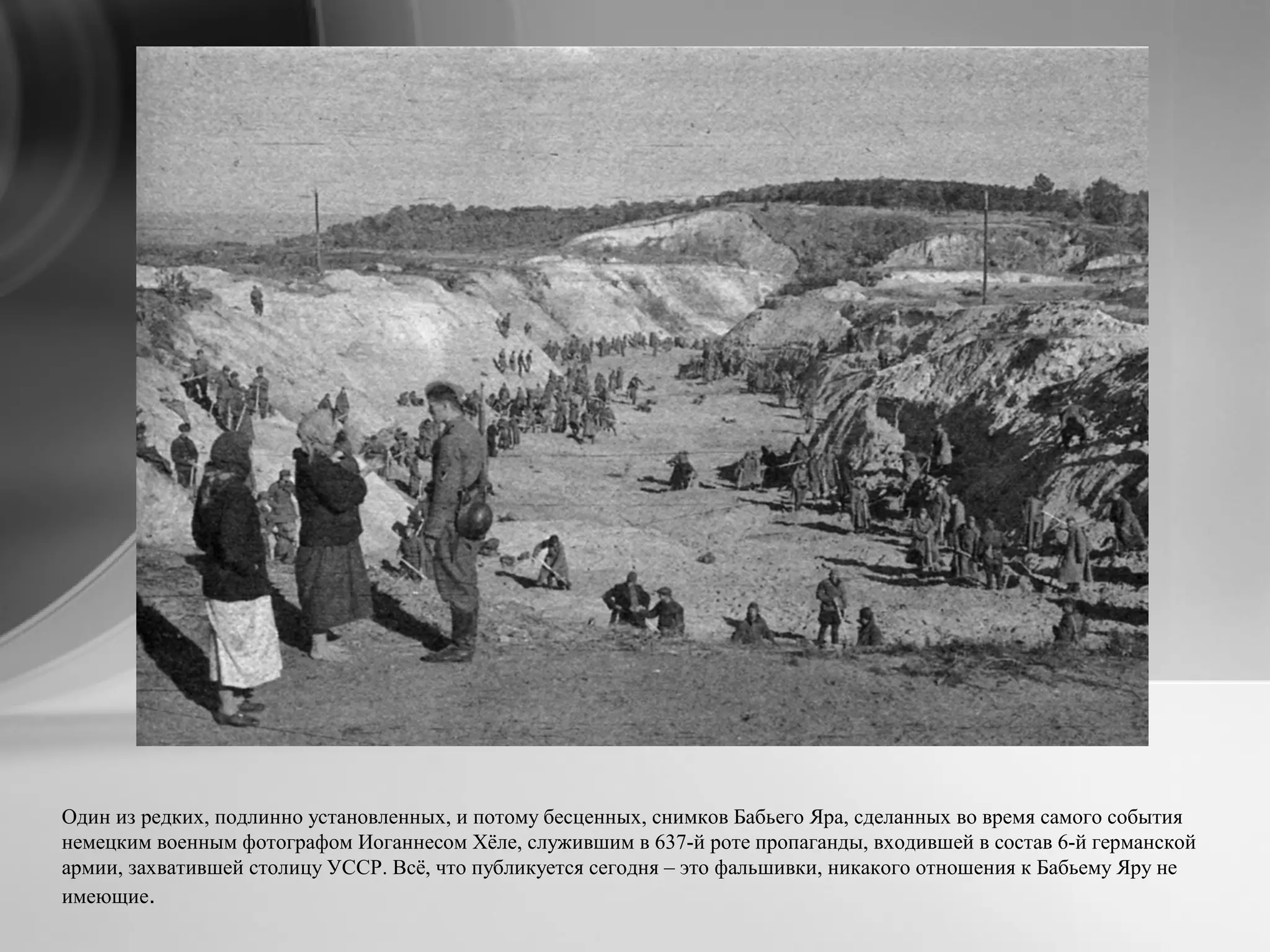 Один из редких, подлинно установленных, и потому бесценных, снимков Бабьего Яра, сделанных во время самого события немецким военным фотографом Иоганнесом Хёле, служившим в 637-й роте пропаганды, входившей в состав 6-й германской армии, захватившей столицу УССР. Всё, что публикуется сегодня – это фальшивки, никакого отношения к Бабьему Яру не имеющие.